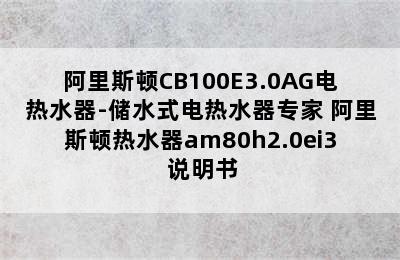 阿里斯顿CB100E3.0AG电热水器-储水式电热水器专家 阿里斯顿热水器am80h2.0ei3说明书